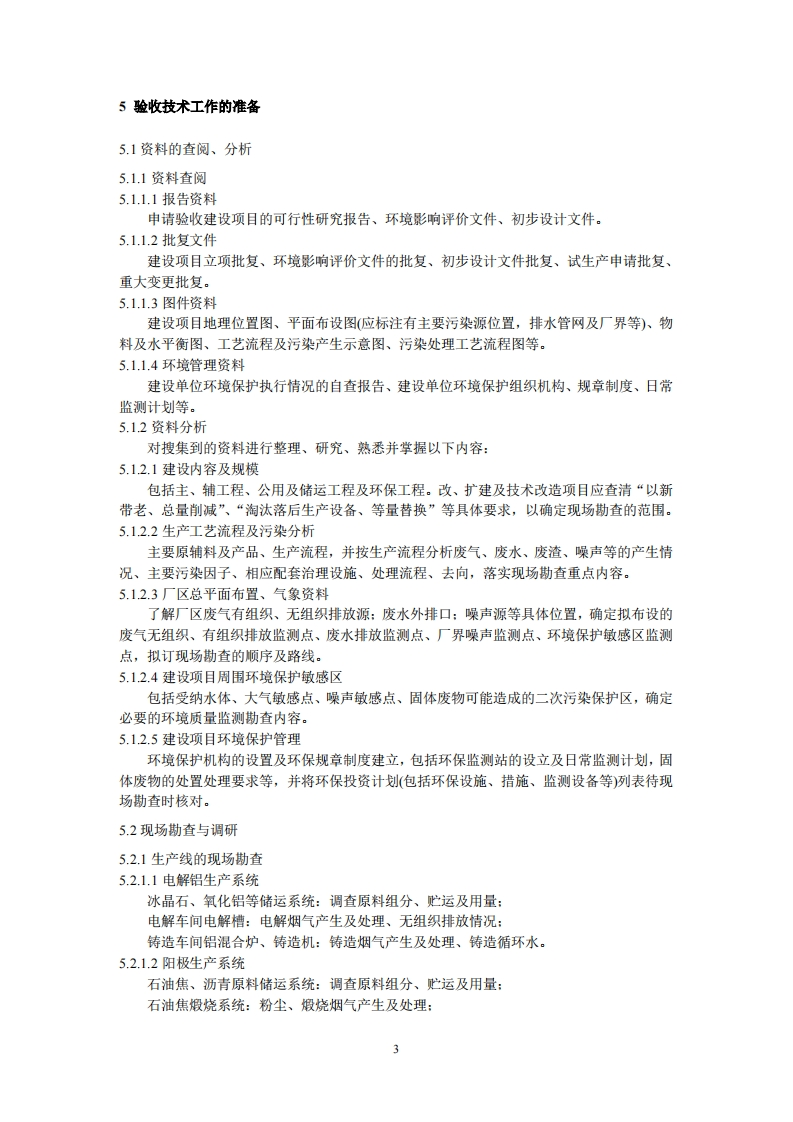 5 验收技术工作的准备

5.1 资料的查阅、分析

5.1.1 资料查阅
5.1.1.1 报告资料
申请验收建设项目的可行性研究报告、环境影响评价文件、初步设计文件。
5.1.1.2 批复文件
建设项目立项批复、环境影响评价文件的批复、初步设计文件批复、试生产申请批复、重大变更批复。
5.1.1.3 图件资料
建设项目地理位置图、平面布设图(应标注有主要污染源位置，排水管网及厂界等)、物料及水平衡图、工艺流程及污染产生示意图、污染处理工艺流程图等。
5.1.1.4 环境管理资料
建设单位环境保护执行情况的自查报告、建设单位环境保护组织机构、规章制度、日常监测计划等。
5.1.2 资料分析
对搜集到的资料进行整理、研究、熟悉并掌握以下内容：
5.1.2.1 建设内容及规模
包括主、辅工程、公用及储运工程及环保工程。改、扩建及技术改造项目应查清“以新带老、总量削减”、“淘汰落后生产设备、等量替换”等具体要求，以确定现场勘查的范围。
5.1.2.2 生产工艺流程及污染分析
主要原辅料及产品、生产流程，并按生产流程分析废气、废水、废渣、噪声等的产生情况、主要污染因子、相应配套治理设施、处理流程、去向，落实现场勘查重点内容。
5.1.2.3 厂区总平面布置、气象资料
了解厂区废气有组织、无组织排放源；废水外排口；噪声源等具体位置，确定拟布设的废气无组织、有组织排放监测点、废水排放监测点、厂界噪声监测点、环境保护敏感区监测点，拟订现场勘查的顺序及路线。
5.1.2.4 建设项目周围环境保护敏感区
包括受纳水体、大气敏感点、噪声敏感点、固体废物可能造成的二次污染保护区，确定必要的环境质量监测勘查内容。
5.1.2.5 建设项目环境保护管理
环境保护机构的设置及环保规章制度建立，包括环保监测站的设立及日常监测计划，固体废物的处置处理要求等，并将环保投资计划(包括环保设施、措施、监测设备等)列表待现场勘查时核对。

5.2 现场勘查与调研

5.2.1 生产线的现场勘查
5.2.1.1 电解铝生产系统
冰晶石、氧化铝等储运系统：调查原料组分、贮运及用量；
电解车间电解槽：电解烟气产生及处理、无组织排放情况；
铸造车间铝混合炉、铸造机：铸造烟气产生及处理、铸造循环水。
5.2.1.2 阳极生产系统
石油焦、沥青原料储运系统：调查原料组分、贮运及用量；
石油焦煅烧系统：粉尘、煅烧烟气产生及处理；

3